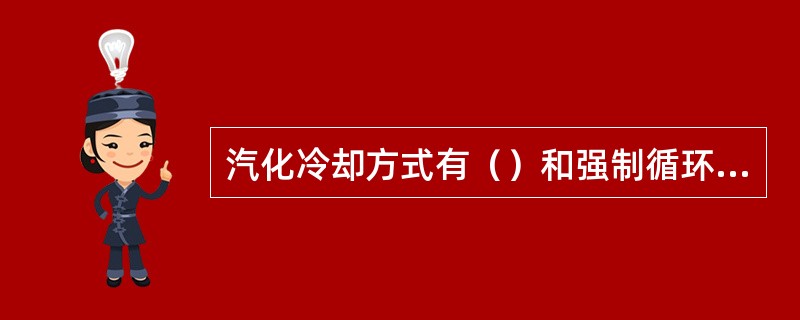 汽化冷却方式有（）和强制循环...